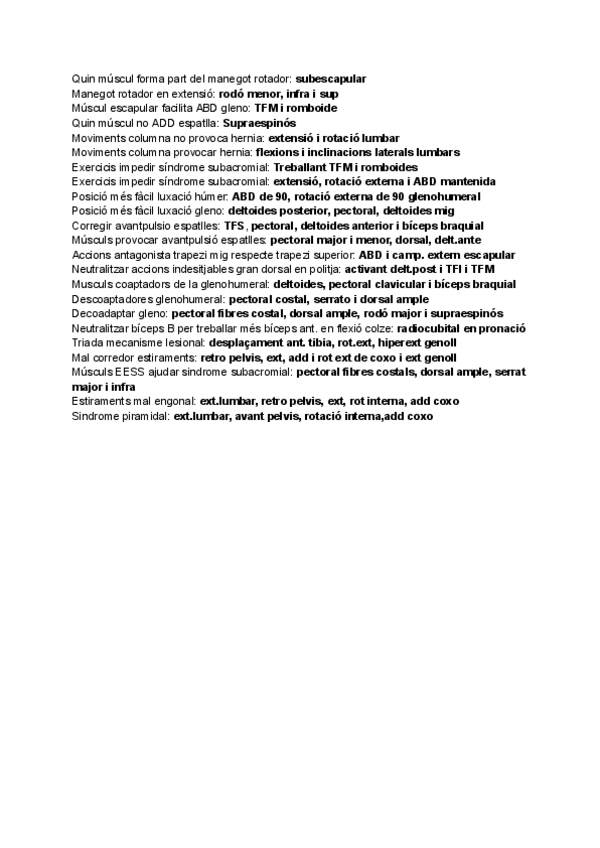 Quin múscul forma part del manegot rotador: subescapular
Manegot rotador en extensió: rodó menor, infra i sup
Múscul escapular facilita ABD gleno: TFM i romboide
Quin múscul no ADD espatlla: Supraespinós
Moviments columna no provoca hernia: extensió i rotació lumbar
Moviments columna provocar hernia: flexions i inclinacions laterals lumbars
Exercicis impedir síndrome subacromial: Treballant TFM i romboides
Exercicis impedir síndrome subacromial: extensió, rotació externa i ABD mantenida
Posició més fàcil luxació húmer: ABD de 90, rotació externa de 90 glenohumeral
Posició més fàcil luxació gleno: deltoides posterior, pectoral, deltoides mig
Corregir avantpulsio espatlles: TFS, pectoral, deltoides anterior i bíceps braquial
Músculs provocar avantpulsió espatlles: pectoral major i menor, dorsal, delt.ante
Accions antagonista trapezi mig respecte trapezi superior: ABD i camp. extern escapular
Neutralitzar accions indesitjables gran dorsal en politja: activant delt.post i TFI i TFM
Musculs coaptadors de la glenohumeral: deltoides, pectoral clavicular i bíceps braquial
Descoaptadores glenohumeral: pectoral costal, serrato i dorsal ample
Decoadaptar gleno: pectoral fibres costal, dorsal ample, rodó major i supraespinós
Neutralitzar bíceps B per treballar més bíceps ant. en flexió colze: radiocubital en pronació
Triada mecanisme lesional: desplaçament ant. tibia, rot.ext, hiperext genoll
Mal corredor estiraments: retro pelvis, ext, add i rot ext de coxo i ext genoll
Músculs EESS ajudar sindrome subacromial: pectoral fibres costals, dorsal ample, serrat major i infra
Estiraments mal engonal: ext.lumbar, retro pelvis, ext, rot interna, add coxo
Sindrome piramidal: ext.lumbar, avant pelvis, rotació interna,add coxo